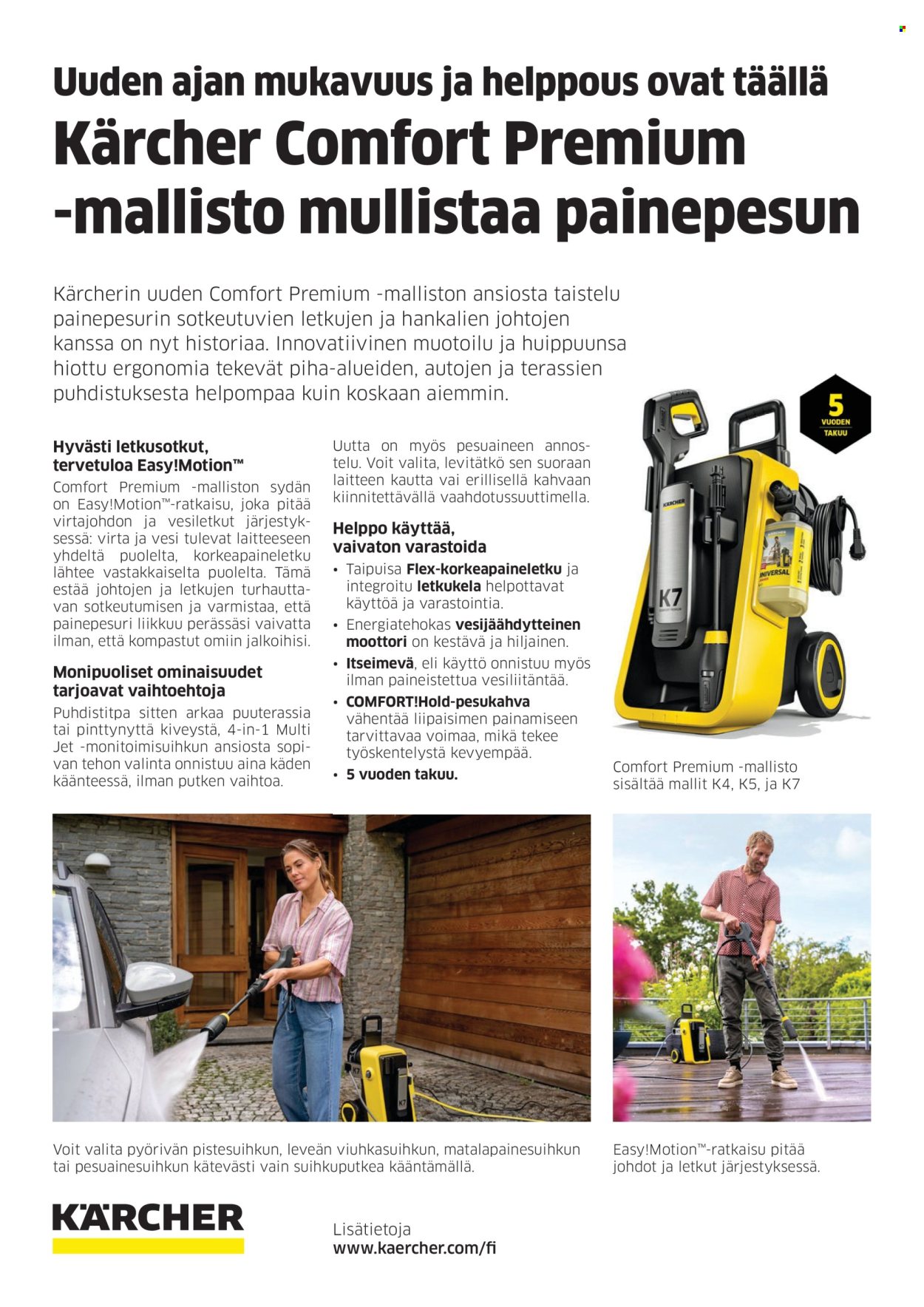 Uuden ajan mukavuus ja helppous ovat täällä

Kärcher Comfort Premium -mallisto mullistaa painepesun

Kärcherin uuden Comfort Premium -malliston ansiosta taistelu painepesurin sotkeutuvien letkujen ja hankalien johtojen kanssa on nyt historiaa. Innovatiivinen muotoilu ja huippuunsa hiottu ergonomia tekevät piha-alueiden, autojen ja terassien puhdistuksesta helpompaa kuin koskaan aiemmin.

Hyvästi letkusotkut, tervetuloa Easy!Motion™

Comfort Premium -malliston sydän on Easy!Motion™-ratkaisu, joka pitää virtajohdon ja vesiletkut järjestyksessä: virta ja vesi tulevat laitteeseen yhdeltä puolelta, korkeapaineletku lähtee vastakkaiselta puolelta. Tämä estää johtojen ja letkujen turhauttavan sotkeutumisen ja varmistaa, että painepesuri liikkuu perässäsi vaivatta ilman, että kompastut omiin jalkoihisi.

Monipuoliset ominaisuudet tarjoavat vaihtoehtoja

Puhdistitpa sitten arkaa puuterassia tai pinttynyttä kiveystä, 4-in-1 Multi Jet -monitoimisuihkun ansiosta sopivan tehon valinta onnistuu aina käden käänteessä, ilman putken vaihtoa.

Uutta on myös pesuaineen annostelu. Voit valita, levitätkö sen suoraan laitteen kautta vai erillisellä kahvaan kiinnitettävällä vaahdotussuuttimella.

Helppo käyttää, vaivaton varastoida

• Taipuisa Flex-korkeapaineletku ja integroitu letkukela helpottavat käyttöä ja varastointia.
• Energiatehokas vesijäähdytteinen moottori on kestävä ja hiljainen.
• Itseimevä, eli käyttö onnistuu myös ilman paineistettua vesiliitäntää.
• COMFORT!Hold-pesukahva vähentää liipaisimen painamiseen tarvittavaa voimaa, mikä tekee työskentelystä kevyempää.
• 5 vuoden takuu.

5 VUODEN TAKUU

KÄRCHER
K7
UNIVERSAL

Comfort Premium -mallisto sisältää mallit K4, K5, ja K7

K7

Voit valita pyörivän pistesuihkun, leveän viuhkasuihkun, matalapainesuihkun tai pesuainesuihkun kätevästi vain suihkuputkea kääntämällä.

Easy!Motion™-ratkaisu pitää johdot ja letkut järjestyksessä.

KÄRCHER

Lisätietoja
www.kaercher.com/fi